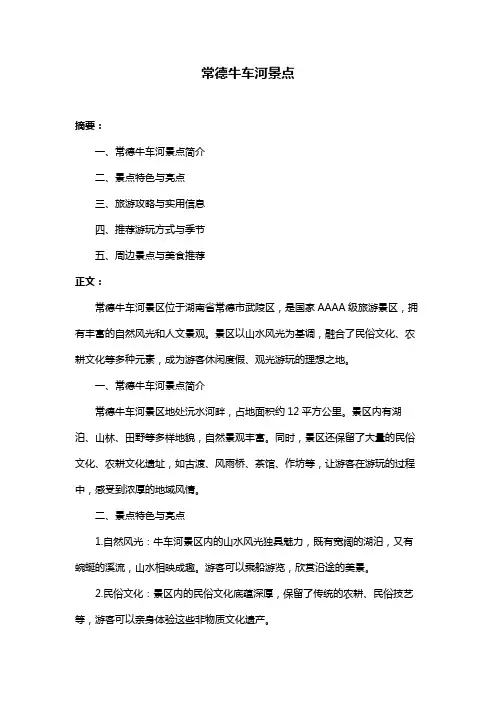 常德牛车河景点

摘要：

一、常德牛车河景点简介

二、景点特色与亮点

三、旅游攻略与实用信息

四、推荐游玩方式与季节

五、周边景点与美食推荐

正文：

常德牛车河景区位于湖南省常德市武陵区，是国家 AAAA 级旅游景区，拥有丰富的自然风光和人文景观。景区以山水风光为基调，融合了民俗文化、农耕文化等多种元素，成为游客休闲度假、观光游玩的理想之地。

一、常德牛车河景点简介

常德牛车河景区地处沅水河畔，占地面积约 12 平方公里。景区内有湖泊、山林、田野等多样地貌，自然景观丰富。同时，景区还保留了大量的民俗文化、农耕文化遗址，如古渡、风雨桥、茶馆、作坊等，让游客在游玩的过程中，感受到浓厚的地域风情。

二、景点特色与亮点

1.自然风光：牛车河景区内的山水风光独具魅力，既有宽阔的湖泊，又有蜿蜒的溪流，山水相映成趣。游客可以乘船游览，欣赏沿途的美景。

2.民俗文化：景区内的民俗文化底蕴深厚，保留了传统的农耕、民俗技艺等，游客可以亲身体验这些非物质文化遗产。